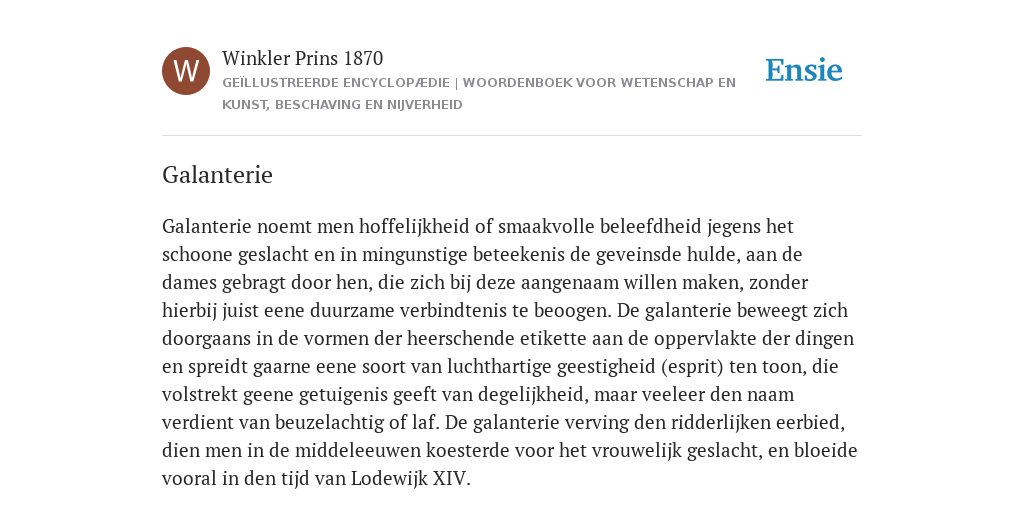 W

Winkler Prins 1870
GEÏLLUSTREERDE ENCYCLOPÆDIE | WOORDENBOEK VOOR WETENSCHAP EN KUNST, BESCHAVING EN NIJVERHEID

Ensie

Galanterie

Galanterie noemt men hoffelijkheid of smaakvolle beleefdheid jegens het schoone geslacht en in mingunstige beteekenis de geveinsde hulde, aan de dames gebragt door hen, die zich bij deze aangenaam willen maken, zonder hierbij juist eene duurzame verbindtenis te beoogen. De galanterie beweegt zich doorgaans in de vormen der heerschende etikette aan de oppervlakte der dingen en spreidt gaarne eene soort van luchthartige geestigheid (esprit) ten toon, die volstrekt geene getuigenis geeft van degelijkheid, maar veeleer den naam verdient van beuzelachtig of laf. De galanterie verving den ridderlijken eerbied, dien men in de middeleeuwen koesterde voor het vrouwelijk geslacht, en bloeide vooral in den tijd van Lodewijk XIV.